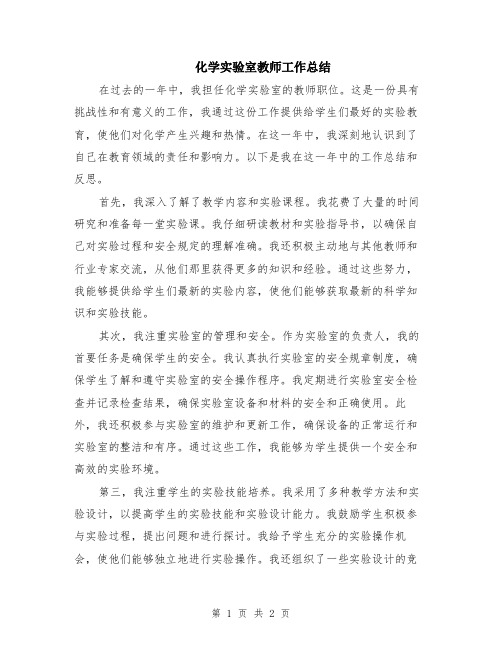 化学实验室教师工作总结

在过去的一年中，我担任化学实验室的教师职位。这是一份具有挑战性和有意义的工作，我通过这份工作提供给学生们最好的实验教育，使他们对化学产生兴趣和热情。在这一年中，我深刻地认识到了自己在教育领域的责任和影响力。以下是我在这一年中的工作总结和反思。

首先，我深入了解了教学内容和实验课程。我花费了大量的时间研究和准备每一堂实验课。我仔细研读教材和实验指导书，以确保自己对实验过程和安全规定的理解准确。我还积极主动地与其他教师和行业专家交流，从他们那里获得更多的知识和经验。通过这些努力，我能够提供给学生们最新的实验内容，使他们能够获取最新的科学知识和实验技能。

其次，我注重实验室的管理和安全。作为实验室的负责人，我的首要任务是确保学生的安全。我认真执行实验室的安全规章制度，确保学生了解和遵守实验室的安全操作程序。我定期进行实验室安全检查并记录检查结果，确保实验室设备和材料的安全和正确使用。此外，我还积极参与实验室的维护和更新工作，确保设备的正常运行和实验室的整洁和有序。通过这些工作，我能够为学生提供一个安全和高效的实验环境。

第三，我注重学生的实验技能培养。我采用了多种教学方法和实验设计，以提高学生的实验技能和实验设计能力。我鼓励学生积极参与实验过程，提出问题和进行探讨。我给予学生充分的实验操作机会，使他们能够独立地进行实验操作。我还组织了一些实验设计的竞

第 1 页 共 2 页